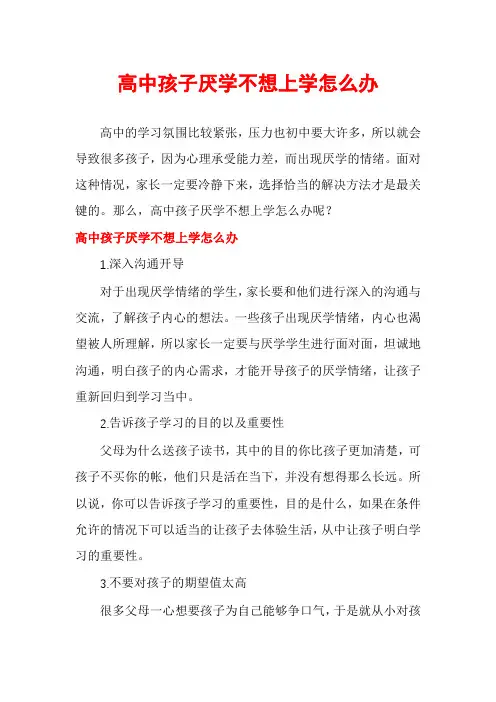 高中孩子厌学不想上学怎么办

高中的学习氛围比较紧张，压力也初中要大许多，所以就会导致很多孩子，因为心理承受能力差，而出现厌学的情绪。面对这种情况，家长一定要冷静下来，选择恰当的解决方法才是最关键的。那么，高中孩子厌学不想上学怎么办呢？

高中孩子厌学不想上学怎么办

1.深入沟通开导

对于出现厌学情绪的学生，家长要和他们进行深入的沟通与交流，了解孩子内心的想法。一些孩子出现厌学情绪，内心也渴望被人所理解，所以家长一定要与厌学学生进行面对面，坦诚地沟通，明白孩子的内心需求，才能开导孩子的厌学情绪，让孩子重新回归到学习当中。

2.告诉孩子学习的目的以及重要性

父母为什么送孩子读书，其中的目的你比孩子更加清楚，可孩子不买你的帐，他们只是活在当下，并没有想得那么长远。所以说，你可以告诉孩子学习的重要性，目的是什么，如果在条件允许的情况下可以适当的让孩子去体验生活，从中让孩子明白学习的重要性。

3.不要对孩子的期望值太高

很多父母一心想要孩子为自己能够争口气，于是就从小对孩